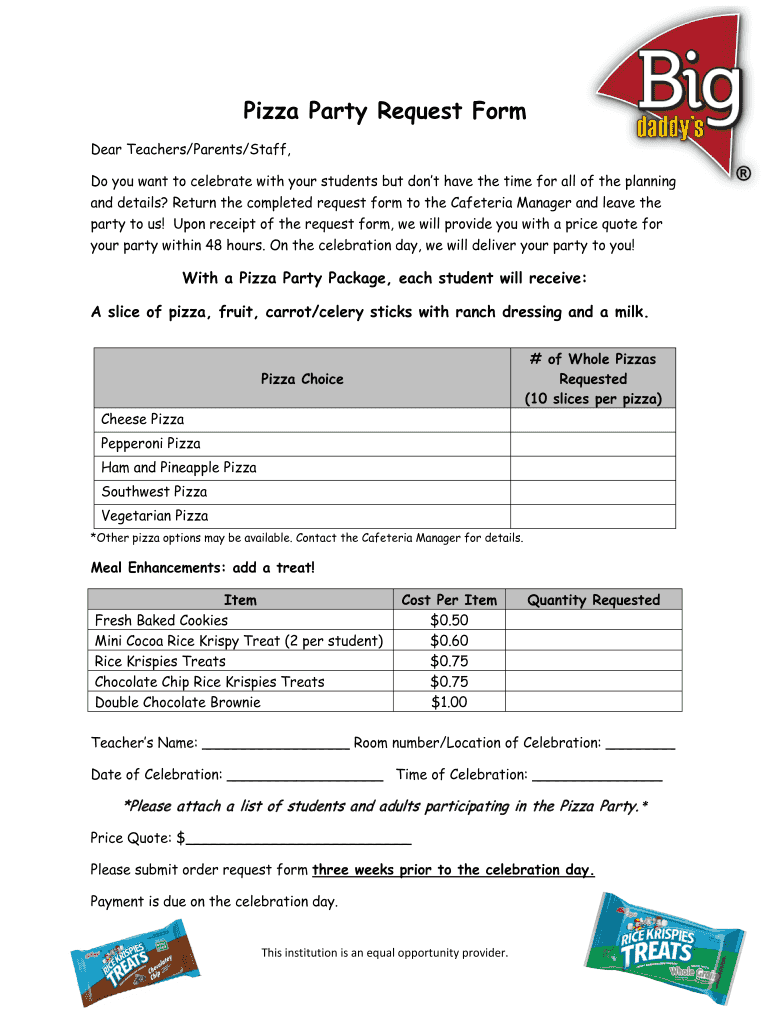 Big daddy's ®

Pizza Party Request Form

Dear Teachers/Parents/Staff,

Do you want to celebrate with your students but don't have the time for all of the planning and details? Return the completed request form to the Cafeteria Manager and leave the party to us! Upon receipt of the request form, we will provide you with a price quote for your party within 48 hours. On the celebration day, we will deliver your party to you!

With a Pizza Party Package, each student will receive:

A slice of pizza, fruit, carrot/celery sticks with ranch dressing and a milk.

| Pizza Choice | # of Whole Pizzas Requested (10 slices per pizza) |
|---|---|
| Cheese Pizza | |
| Pepperoni Pizza | |
| Ham and Pineapple Pizza | |
| Southwest Pizza | |
| Vegetarian Pizza | |

*Other pizza options may be available. Contact the Cafeteria Manager for details.

Meal Enhancements: add a treat!

| Item | Cost Per Item | Quantity Requested |
|---|---|---|
| Fresh Baked Cookies | $0.50 | |
| Mini Cocoa Rice Krispy Treat (2 per student) | $0.60 | |
| Rice Krispies Treats | $0.75 | |
| Chocolate Chip Rice Krispies Treats | $0.75 | |
| Double Chocolate Brownie | $1.00 | |

Teacher's Name: _________________ Room number/Location of Celebration: ________

Date of Celebration: __________________ Time of Celebration: _______________

*Please attach a list of students and adults participating in the Pizza Party.*

Price Quote: $__________________________

Please submit order request form three weeks prior to the celebration day.

Payment is due on the celebration day.

RICE KRISPIES TREATS Chocolatey Chip

This institution is an equal opportunity provider.

RICE KRISPIES TREATS Whole Grain